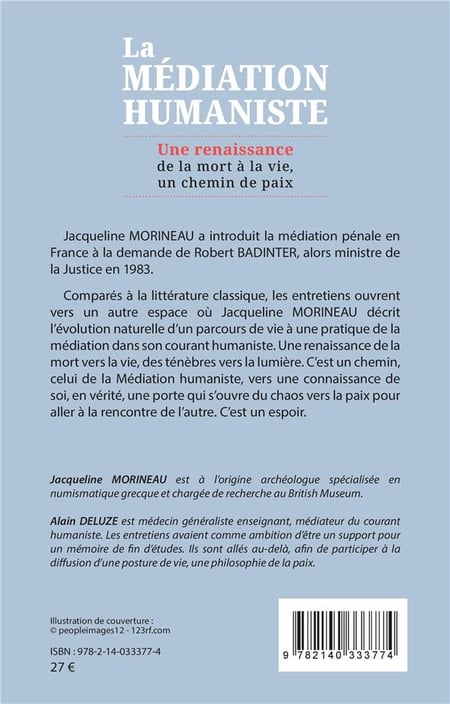 La
MÉDIATION
HUMANISTE

Une renaissance
de la mort à la vie,
un chemin de paix

Jacqueline MORINEAU a introduit la médiation pénale en France à la demande de Robert BADINTER, alors ministre de la Justice en 1983.

Comparés à la littérature classique, les entretiens ouvrent vers un autre espace où Jacqueline MORINEAU décrit l'évolution naturelle d'un parcours de vie à une pratique de la médiation dans son courant humaniste. Une renaissance de la mort vers la vie, des ténèbres vers la lumière. C'est un chemin, celui de la Médiation humaniste, vers une connaissance de soi, en vérité, une porte qui s'ouvre du chaos vers la paix pour aller à la rencontre de l'autre. C'est un espoir.

Jacqueline MORINEAU est à l'origine archéologue spécialisée en numismatique grecque et chargée de recherche au British Museum.

Alain DELUZE est médecin généraliste enseignant, médiateur du courant humaniste. Les entretiens avaient comme ambition d'être un support pour un mémoire de fin d'études. Ils sont allés au-delà, afin de participer à la diffusion d'une posture de vie, une philosophie de la paix.

Illustration de couverture :
© peopleimages12 - 123rf.com

ISBN : 978-2-14-033377-4
27 €

9 782140 333774